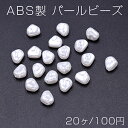 ABS製 パールビーズ

20ヶ/100円